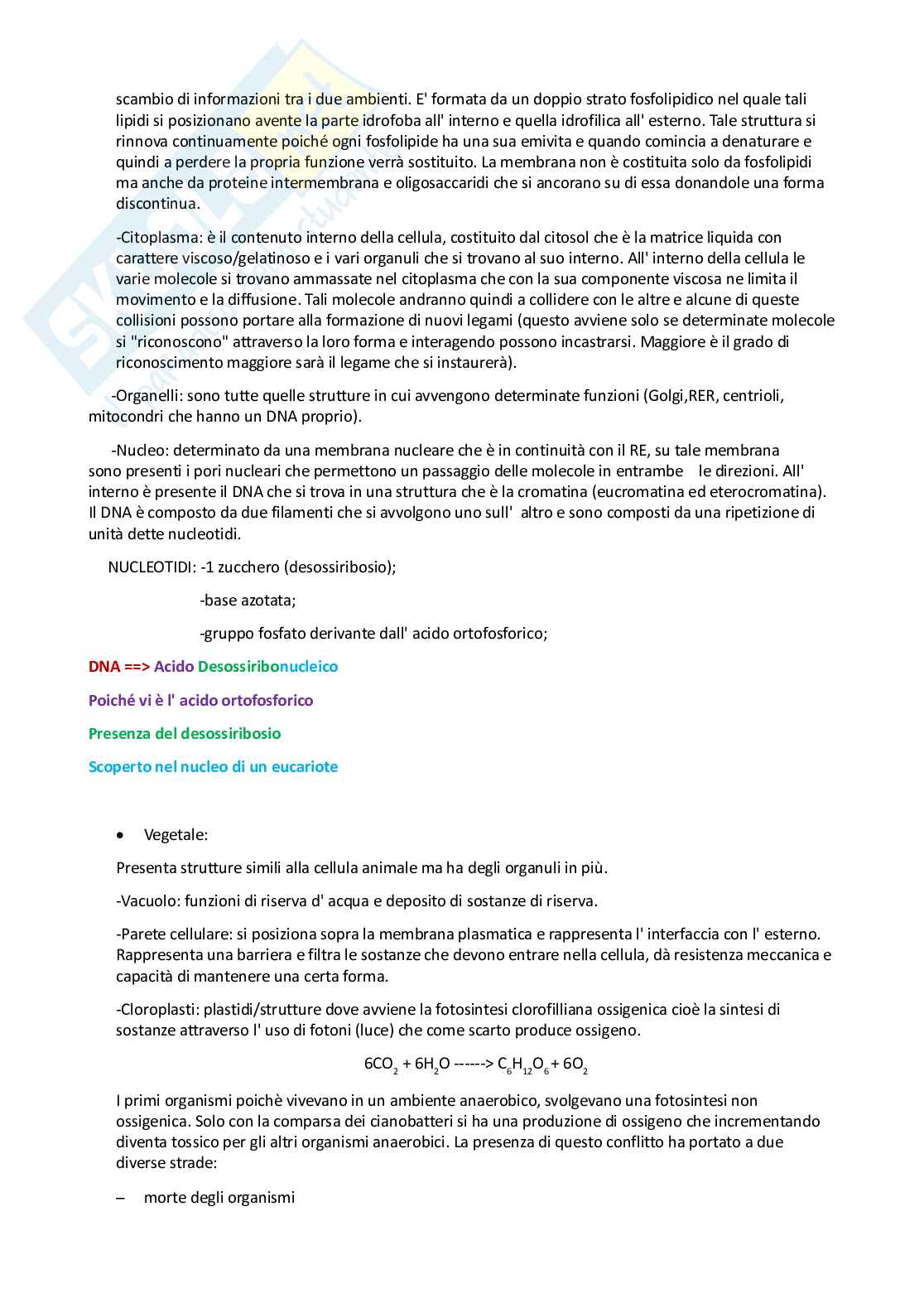 scambio di informazioni tra i due ambienti. E' formata da un doppio strato fosfolipidico nel quale tali lipidi si posizionano avente la parte idrofoba all' interno e quella idrofilica all' esterno. Tale struttura si rinnova continuamente poiché ogni fosfolipide ha una sua emivita e quando comincia a denaturare e quindi a perdere la propria funzione verrà sostituito. La membrana non è costituita solo da fosfolipidi ma anche da proteine intermembrana e oligosaccaridi che si ancorano su di essa donandole una forma discontinua.

-Citoplasma: è il contenuto interno della cellula, costituito dal citosol che è la matrice liquida con carattere viscoso/gelatinoso e i vari organuli che si trovano al suo interno. All' interno della cellula le varie molecole si trovano ammassate nel citoplasma che con la sua componente viscosa ne limita il movimento e la diffusione. Tali molecole andranno quindi a collidere con le altre e alcune di queste collisioni possono portare alla formazione di nuovi legami (questo avviene solo se determinate molecole si "riconoscono" attraverso la loro forma e interagendo possono incastrarsi. Maggiore è il grado di riconoscimento maggiore sarà il legame che si instaurerà).

-Organelli: sono tutte quelle strutture in cui avvengono determinate funzioni (Golgi,RER, centrioli, mitocondri che hanno un DNA proprio).

-Nucleo: determinato da una membrana nucleare che è in continuità con il RE, su tale membrana sono presenti i pori nucleari che permettono un passaggio delle molecole in entrambe le direzioni. All' interno è presente il DNA che si trova in una struttura che è la cromatina (eucromatina ed eterocromatina). Il DNA è composto da due filamenti che si avvolgono uno sull' altro e sono composti da una ripetizione di unità dette nucleotidi.

NUCLEOTIDI: -1 zucchero (desossiribosio);

-base azotata;

-gruppo fosfato derivante dall' acido ortofosforico;

DNA ==> Acido Desossiribonucleico

Poiché vi è l' acido ortofosforico

Presenza del desossiribosio

Scoperto nel nucleo di un eucariote

• Vegetale:

Presenta strutture simili alla cellula animale ma ha degli organuli in più.

-Vacuolo: funzioni di riserva d' acqua e deposito di sostanze di riserva.

-Parete cellulare: si posiziona sopra la membrana plasmatica e rappresenta l' interfaccia con l' esterno. Rappresenta una barriera e filtra le sostanze che devono entrare nella cellula, dà resistenza meccanica e capacità di mantenere una certa forma.

-Cloroplasti: plastidi/strutture dove avviene la fotosintesi clorofilliana ossigenica cioè la sintesi di sostanze attraverso l' uso di fotoni (luce) che come scarto produce ossigeno.

$6CO_2 + 6H_2O$ ------> $C_6H_{12}O_6 + 6O_2$

I primi organismi poichè vivevano in un ambiente anaerobico, svolgevano una fotosintesi non ossigenica. Solo con la comparsa dei cianobatteri si ha una produzione di ossigeno che incrementando diventa tossico per gli altri organismi anaerobici. La presenza di questo conflitto ha portato a due diverse strade:

– morte degli organismi